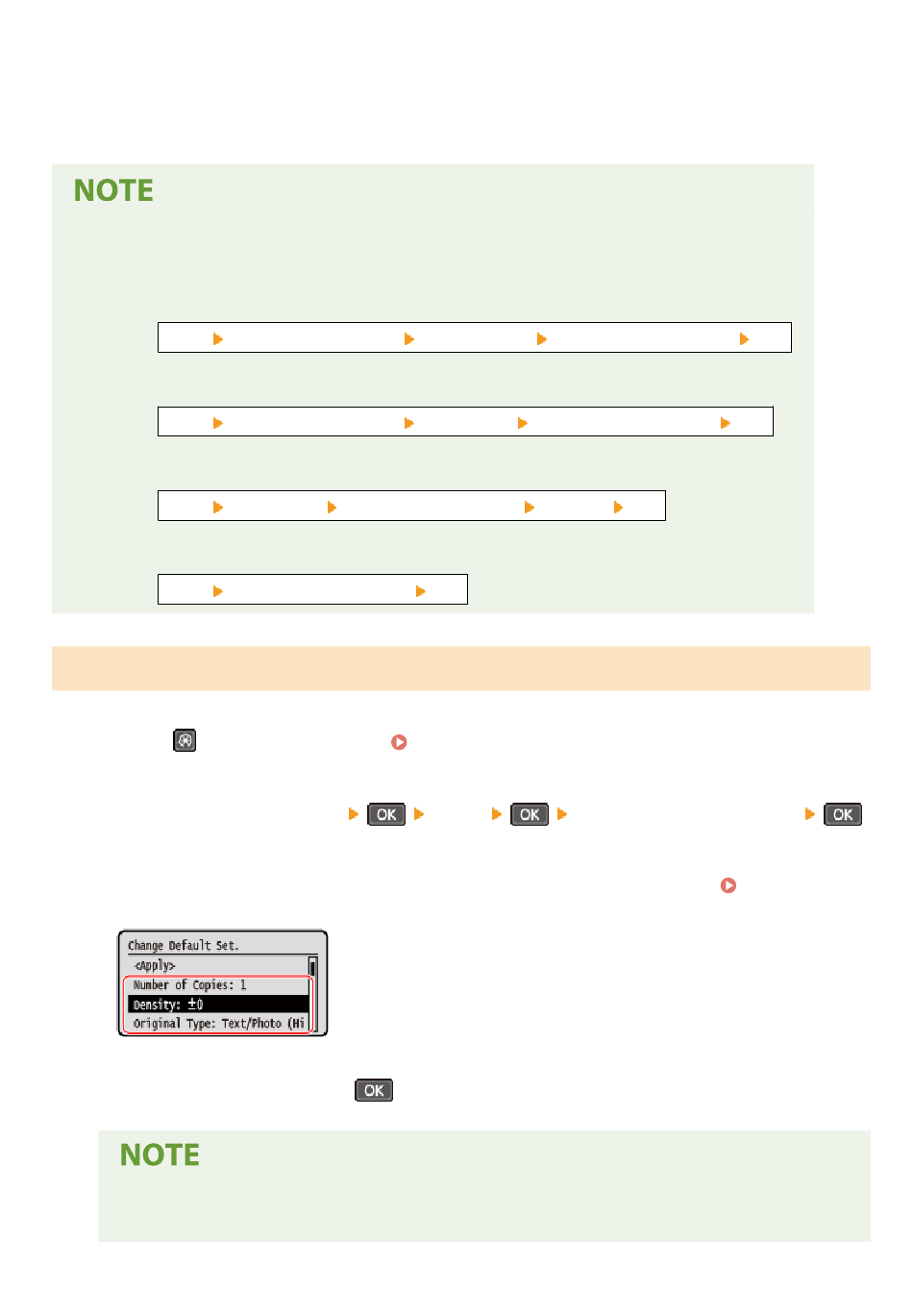 NOTE

OK OK OK

Change Default Set.
<Apply>
Number of Copies: 1
Density: ±0
Original Type: Text/Photo (Hi

OK

NOTE